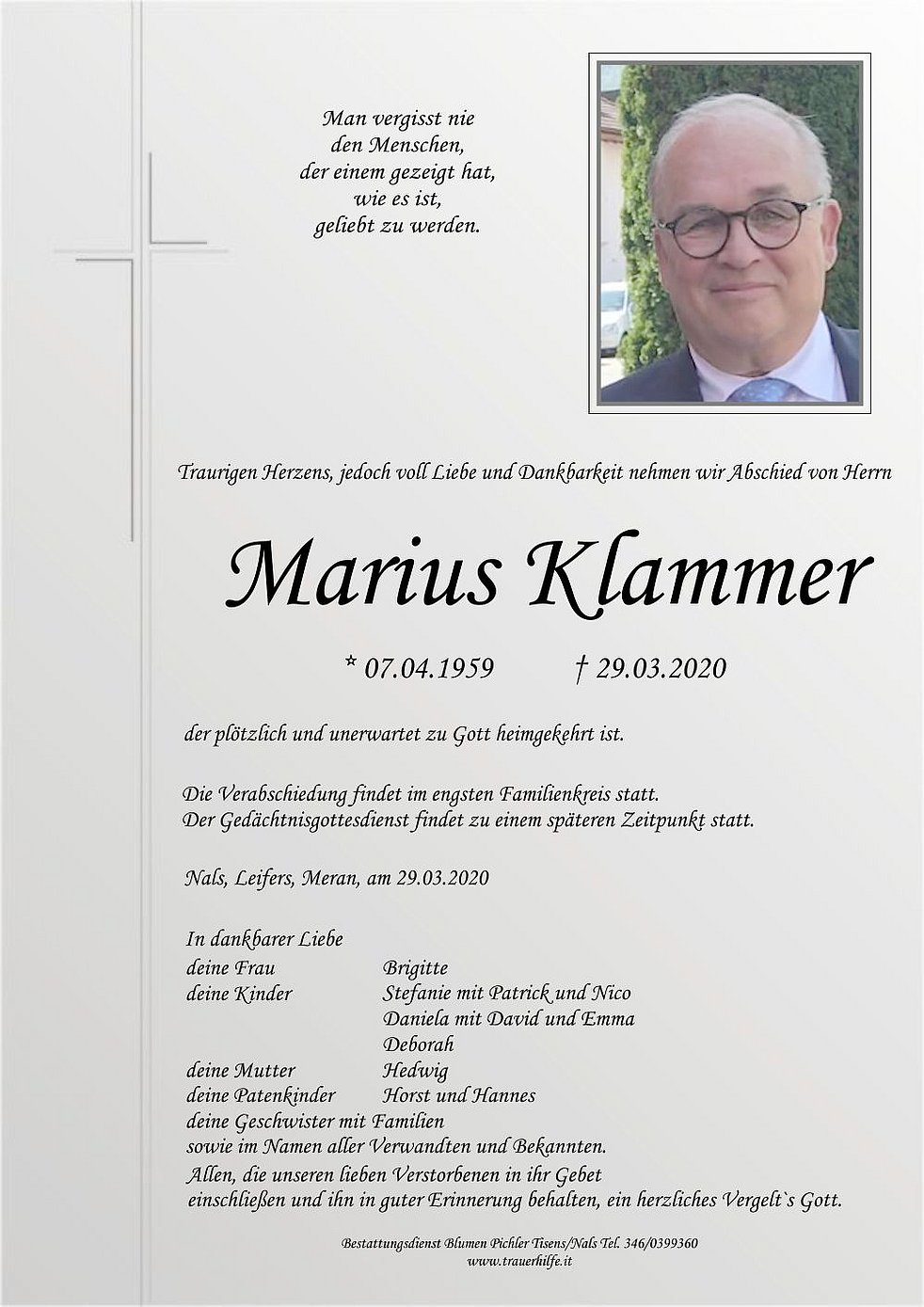 Man vergisst nie
den Menschen,
der einem gezeigt hat,
wie es ist,
geliebt zu werden.

Traurigen Herzens, jedoch voll Liebe und Dankbarkeit nehmen wir Abschied von Herrn

Marius Klammer

* 07.04.1959 † 29.03.2020

der plötzlich und unerwartet zu Gott heimgekehrt ist.

Die Verabschiedung findet im engsten Familienkreis statt.
Der Gedächtnisgottesdienst findet zu einem späteren Zeitpunkt statt.

Nals, Leifers, Meran, am 29.03.2020

In dankbarer Liebe
deine Frau Brigitte
deine Kinder Stefanie mit Patrick und Nico
Daniela mit David und Emma
Deborah
deine Mutter Hedwig
deine Patenkinder Horst und Hannes
deine Geschwister mit Familien
sowie im Namen aller Verwandten und Bekannten.
Allen, die unseren lieben Verstorbenen in ihr Gebet einschließen und ihn in guter Erinnerung behalten, ein herzliches Vergelt`s Gott.

Bestattungsdienst Blumen Pichler Tisens/Nals Tel. 346/0399360
www.trauerhilfe.it